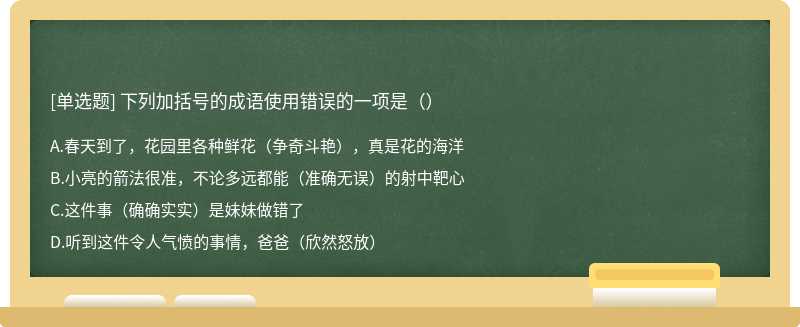 [单选题] 下列加括号的成语使用错误的一项是（）

A.春天到了，花园里各种鲜花（争奇斗艳），真是花的海洋

B.小亮的箭法很准，不论多远都能（准确无误）的射中靶心

C.这件事（确确实实）是妹妹做错了

D.听到这件令人气愤的事情，爸爸（欣然怒放）